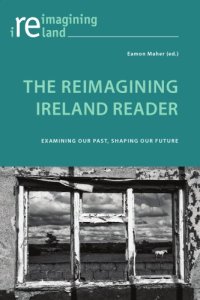 reimagining ireland

Eamon Maher (ed.)

THE REIMAGINING IRELAND READER

EXAMINING OUR PAST, SHAPING OUR FUTURE